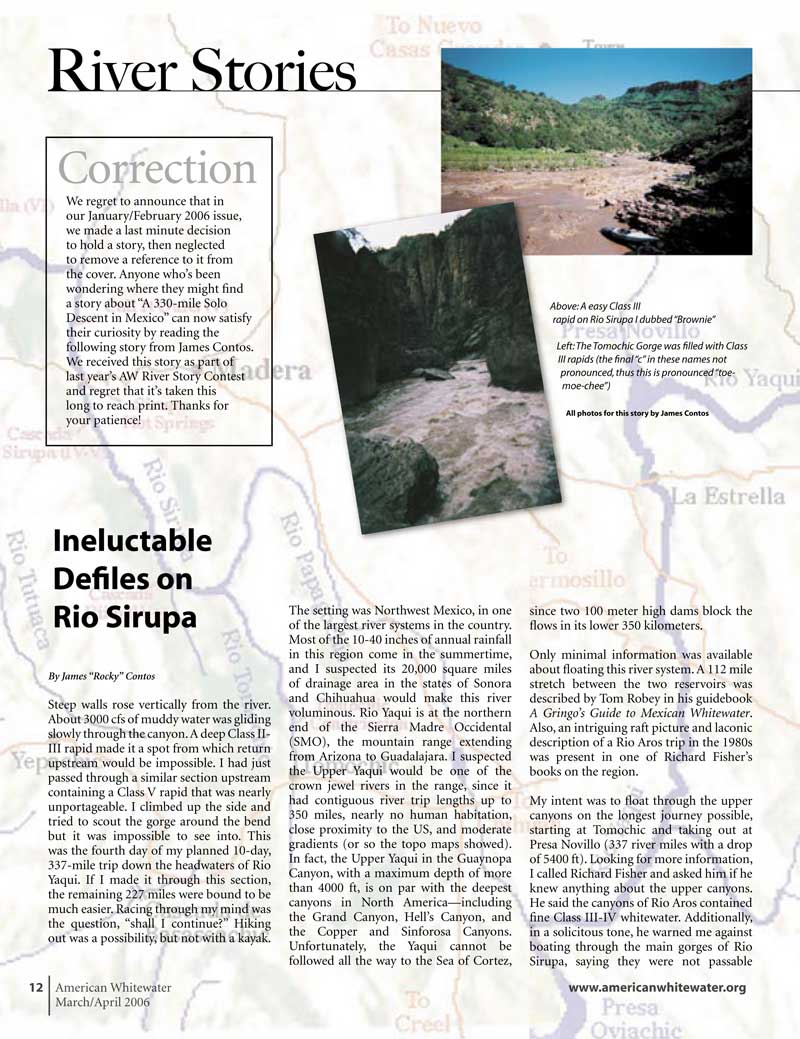 River Stories

Correction

We regret to announce that in our January/February 2006 issue, we made a last minute decision to hold a story, then neglected to remove a reference to it from the cover. Anyone who's been wondering where they might find a story about "A 330-mile Solo Descent in Mexico" can now satisfy their curiosity by reading the following story from James Contos. We received this story as part of last year's AW River Story Contest and regret that it's taken this long to reach print. Thanks for your patience!

Above: A easy Class III rapid on Rio Sirupa I dubbed "Brownie"

Left: The Tomochic Gorge was filled with Class III rapids (the final "c" in these names not pronounced, thus this is pronounced "toe-moe-chee")

All photos for this story by James Contos

Ineluctable Defiles on Rio Sirupa

By James "Rocky" Contos

Steep walls rose vertically from the river. About 3000 cfs of muddy water was gliding slowly through the canyon. A deep Class II-III rapid made it a spot from which return upstream would be impossible. I had just passed through a similar section upstream containing a Class V rapid that was nearly unportageable. I climbed up the side and tried to scout the gorge around the bend but it was impossible to see into. This was the fourth day of my planned 10-day, 337-mile trip down the headwaters of Rio Yaqui. If I made it through this section, the remaining 227 miles were bound to be much easier. Racing through my mind was the question, "shall I continue?" Hiking out was a possibility, but not with a kayak.

The setting was Northwest Mexico, in one of the largest river systems in the country. Most of the 10-40 inches of annual rainfall in this region come in the summertime, and I suspected its 20,000 square miles of drainage area in the states of Sonora and Chihuahua would make this river voluminous. Rio Yaqui is at the northern end of the Sierra Madre Occidental (SMO), the mountain range extending from Arizona to Guadalajara. I suspected the Upper Yaqui would be one of the crown jewel rivers in the range, since it had contiguous river trip lengths up to 350 miles, nearly no human habitation, close proximity to the US, and moderate gradients (or so the topo maps showed). In fact, the Upper Yaqui in the Guaynopa Canyon, with a maximum depth of more than 4000 ft, is on par with the deepest canyons in North America—including the Grand Canyon, Hell's Canyon, and the Copper and Sinforosa Canyons. Unfortunately, the Yaqui cannot be followed all the way to the Sea of Cortez, since two 100 meter high dams block the flows in its lower 350 kilometers.

Only minimal information was available about floating this river system. A 112 mile stretch between the two reservoirs was described by Tom Robey in his guidebook A Gringo's Guide to Mexican Whitewater. Also, an intriguing raft picture and laconic description of a Rio Aros trip in the 1980s was present in one of Richard Fisher's books on the region.

My intent was to float through the upper canyons on the longest journey possible, starting at Tomochic and taking out at Presa Novillo (337 river miles with a drop of 5400 ft). Looking for more information, I called Richard Fisher and asked him if he knew anything about the upper canyons. He said the canyons of Rio Aros contained fine Class III-IV whitewater. Additionally, in a solicitous tone, he warned me against boating through the main gorges of Rio Sirupa, saying they were not passable

12 American Whitewater
March/April 2006

www.americanwhitewater.org